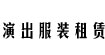 演出服装租赁